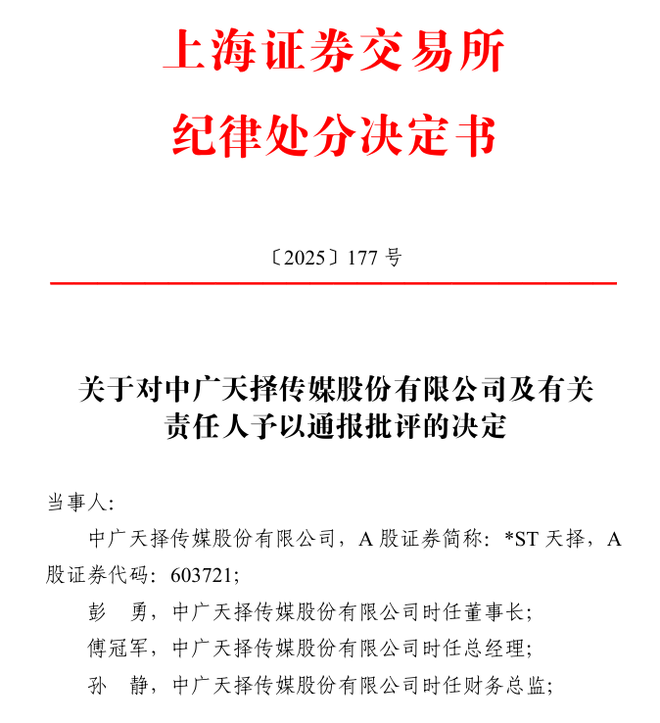 上海证券交易所
纪律处分决定书

〔2025〕177 号

关于对中广天择传媒股份有限公司及有关责任人予以通报批评的决定

当事人：

中广天择传媒股份有限公司，A 股证券简称：*ST 天择，A 股证券代码：603721；

彭 勇，中广天择传媒股份有限公司时任董事长；

傅冠军，中广天择传媒股份有限公司时任总经理；

孙 静，中广天择传媒股份有限公司时任财务总监；